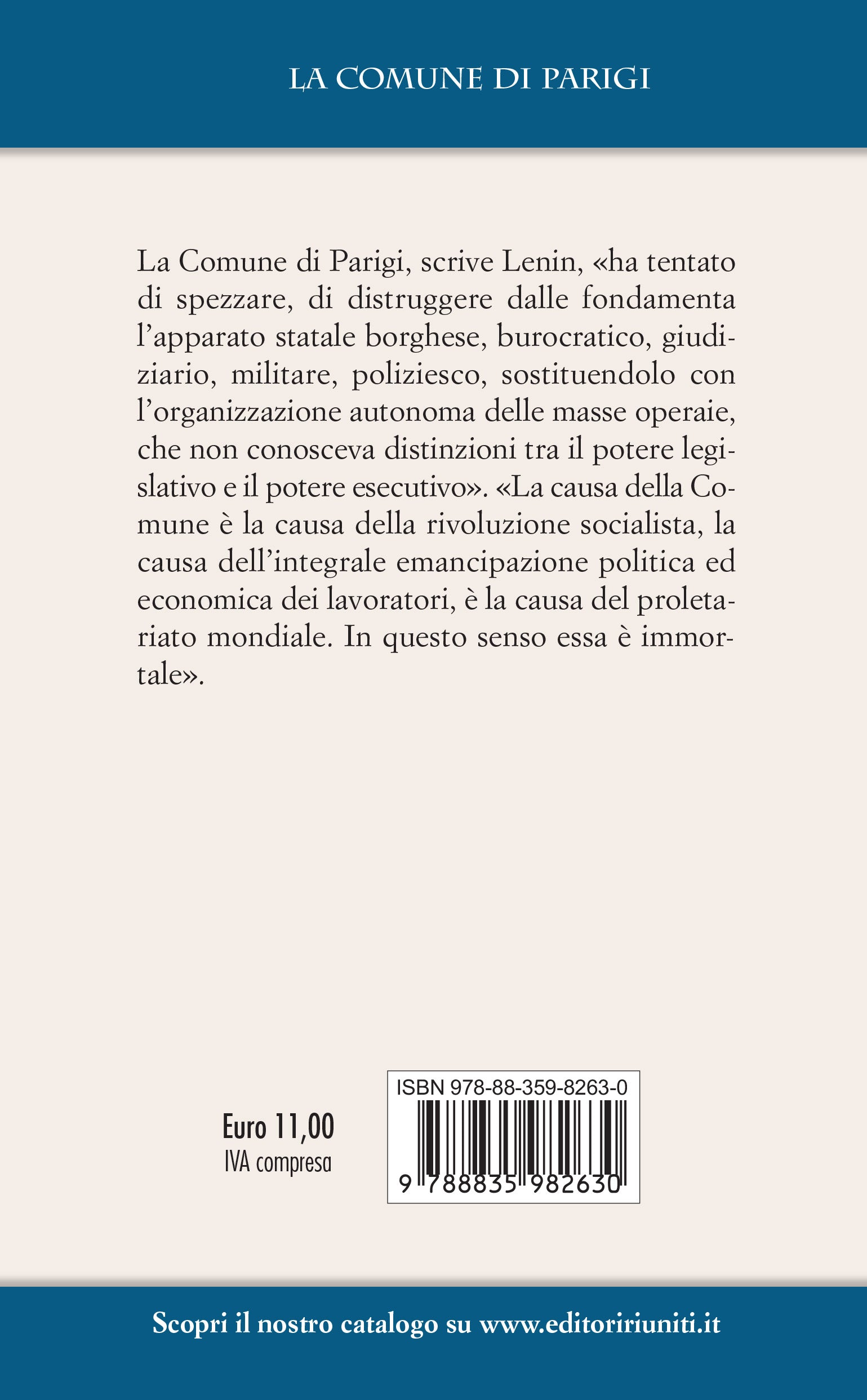 LA COMUNE DI PARIGI

La Comune di Parigi, scrive Lenin, «ha tentato di spezzare, di distruggere dalle fondamenta l'apparato statale borghese, burocratico, giudiziario, militare, poliziesco, sostituendolo con l'organizzazione autonoma delle masse operaie, che non conosceva distinzioni tra il potere legislativo e il potere esecutivo». «La causa della Comune è la causa della rivoluzione socialista, la causa dell'integrale emancipazione politica ed economica dei lavoratori, è la causa del proletariato mondiale. In questo senso essa è immortale».

Euro 11,00
IVA compresa

ISBN 978-88-359-8263-0

9 788835 982630

Scopri il nostro catalogo su www.editoririuniti.it